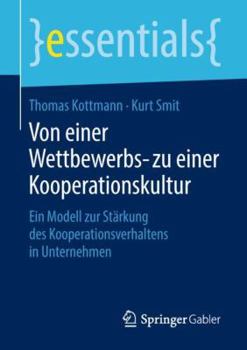 }essentials{

Thomas Kottmann · Kurt Smit

Von einer Wettbewerbs- zu einer Kooperationskultur

Ein Modell zur Stärkung des Kooperationsverhaltens in Unternehmen

Springer Gabler